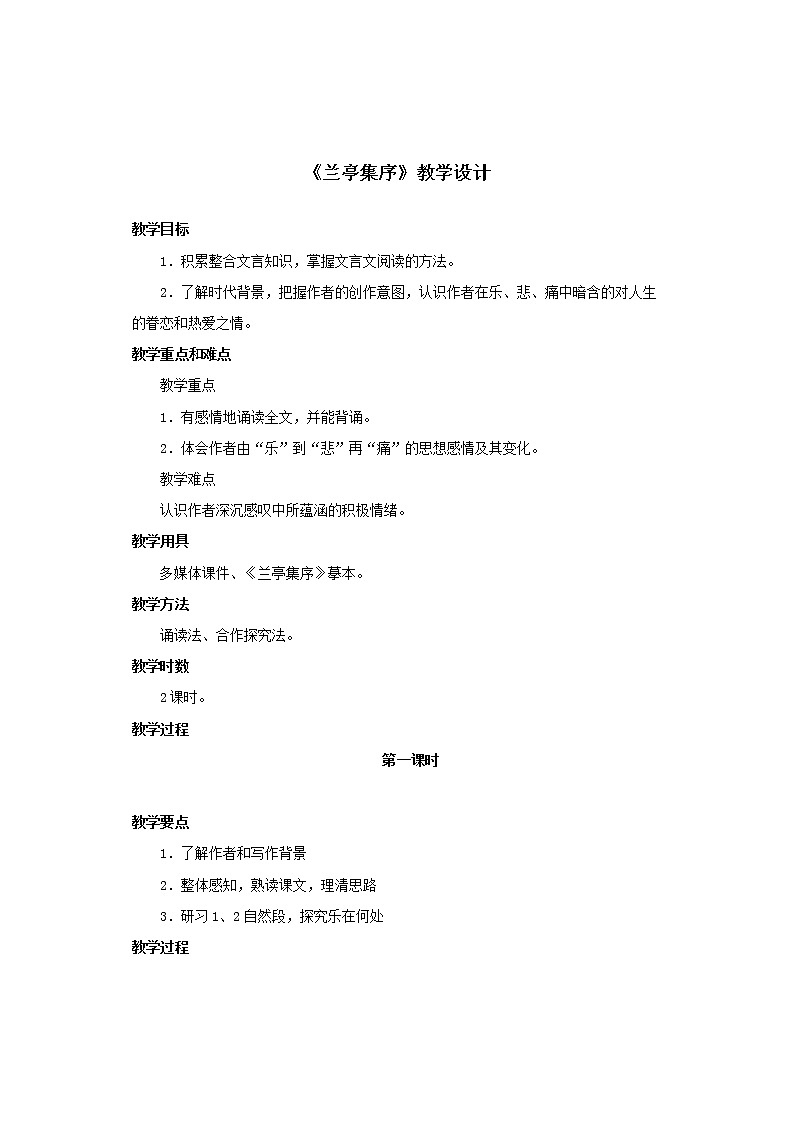 《兰亭集序》教学设计

教学目标

1．积累整合文言知识，掌握文言文阅读的方法。

2．了解时代背景，把握作者的创作意图，认识作者在乐、悲、痛中暗含的对人生的眷恋和热爱之情。

教学重点和难点

教学重点

1．有感情地诵读全文，并能背诵。

2．体会作者由“乐”到“悲”再“痛”的思想感情及其变化。

教学难点

认识作者深沉感叹中所蕴涵的积极情绪。

教学用具

多媒体课件、《兰亭集序》摹本。

教学方法

诵读法、合作探究法。

教学时数

2课时。

教学过程

第一课时

教学要点

1．了解作者和写作背景

2．整体感知，熟读课文，理清思路

3．研习1、2自然段，探究乐在何处

教学过程